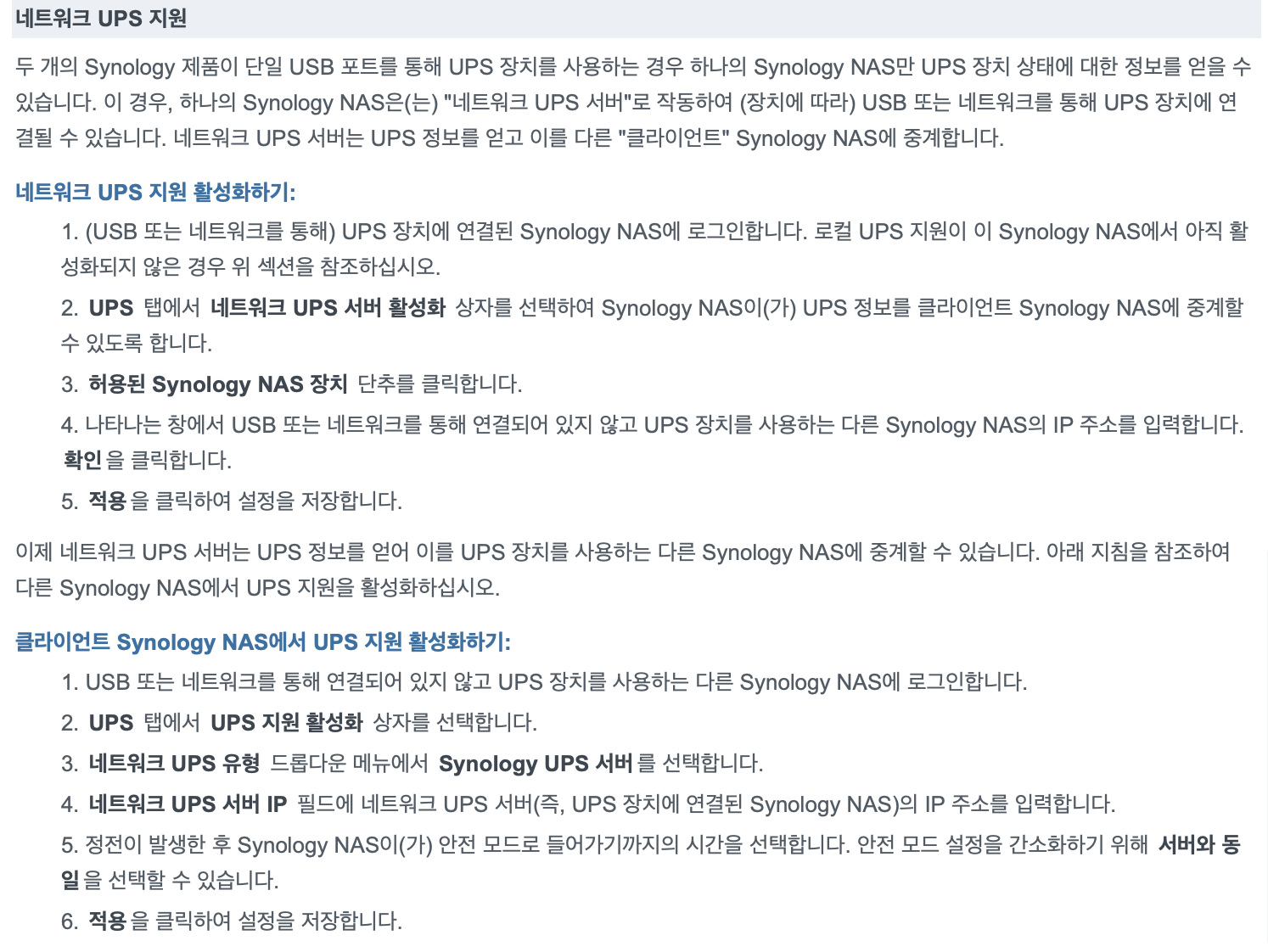 네트워크 UPS 지원

두 개의 Synology 제품이 단일 USB 포트를 통해 UPS 장치를 사용하는 경우 하나의 Synology NAS만 UPS 장치 상태에 대한 정보를 얻을 수 있습니다. 이 경우, 하나의 Synology NAS은(는) "네트워크 UPS 서버"로 작동하여 (장치에 따라) USB 또는 네트워크를 통해 UPS 장치에 연결될 수 있습니다. 네트워크 UPS 서버는 UPS 정보를 얻고 이를 다른 "클라이언트" Synology NAS에 중계합니다.

네트워크 UPS 지원 활성화하기:

1. (USB 또는 네트워크를 통해) UPS 장치에 연결된 Synology NAS에 로그인합니다. 로컬 UPS 지원이 이 Synology NAS에서 아직 활성화되지 않은 경우 위 섹션을 참조하십시오.
2. UPS 탭에서 네트워크 UPS 서버 활성화 상자를 선택하여 Synology NAS이(가) UPS 정보를 클라이언트 Synology NAS에 중계할 수 있도록 합니다.
3. 허용된 Synology NAS 장치 단추를 클릭합니다.
4. 나타나는 창에서 USB 또는 네트워크를 통해 연결되어 있지 않고 UPS 장치를 사용하는 다른 Synology NAS의 IP 주소를 입력합니다. 확인을 클릭합니다.
5. 적용을 클릭하여 설정을 저장합니다.

이제 네트워크 UPS 서버는 UPS 정보를 얻어 이를 UPS 장치를 사용하는 다른 Synology NAS에 중계할 수 있습니다. 아래 지침을 참조하여 다른 Synology NAS에서 UPS 지원을 활성화하십시오.

클라이언트 Synology NAS에서 UPS 지원 활성화하기:

1. USB 또는 네트워크를 통해 연결되어 있지 않고 UPS 장치를 사용하는 다른 Synology NAS에 로그인합니다.
2. UPS 탭에서 UPS 지원 활성화 상자를 선택합니다.
3. 네트워크 UPS 유형 드롭다운 메뉴에서 Synology UPS 서버를 선택합니다.
4. 네트워크 UPS 서버 IP 필드에 네트워크 UPS 서버(즉, UPS 장치에 연결된 Synology NAS)의 IP 주소를 입력합니다.
5. 정전이 발생한 후 Synology NAS이(가) 안전 모드로 들어가기까지의 시간을 선택합니다. 안전 모드 설정을 간소화하기 위해 서버와 동일을 선택할 수 있습니다.
6. 적용을 클릭하여 설정을 저장합니다.